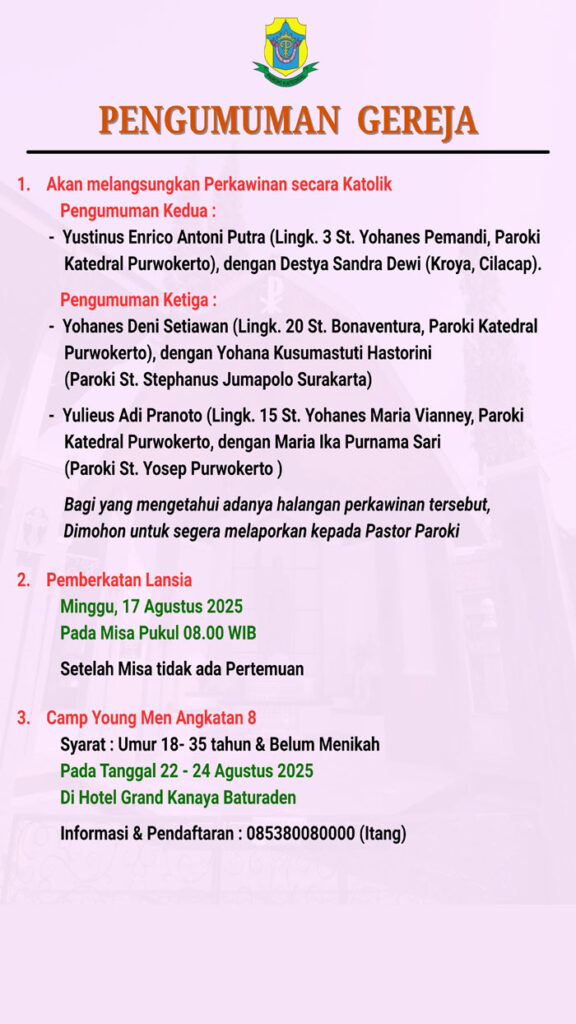 PENGUMUMAN GEREJA

1. Akan melangsungkan Perkawinan secara Katolik

Pengumuman Kedua :

- Yustinus Enrico Antoni Putra (Lingk. 3 St. Yohanes Pemandi, Paroki Katedral Purwokerto), dengan Destya Sandra Dewi (Kroya, Cilacap).

Pengumuman Ketiga :

- Yohanes Deni Setiawan (Lingk. 20 St. Bonaventura, Paroki Katedral Purwokerto), dengan Yohana Kusumastuti Hastorini (Paroki St. Stephanus Jumapolo Surakarta)

- Yulieus Adi Pranoto (Lingk. 15 St. Yohanes Maria Vianney, Paroki Katedral Purwokerto, dengan Maria Ika Purnama Sari (Paroki St. Yosep Purwokerto )

Bagi yang mengetahui adanya halangan perkawinan tersebut, Dimohon untuk segera melaporkan kepada Pastor Paroki

2. Pemberkatan Lansia

Minggu, 17 Agustus 2025
Pada Misa Pukul 08.00 WIB

Setelah Misa tidak ada Pertemuan

3. Camp Young Men Angkatan 8

Syarat : Umur 18- 35 tahun & Belum Menikah
Pada Tanggal 22 - 24 Agustus 2025
Di Hotel Grand Kanaya Baturaden

Informasi & Pendaftaran : 085380080000 (Itang)